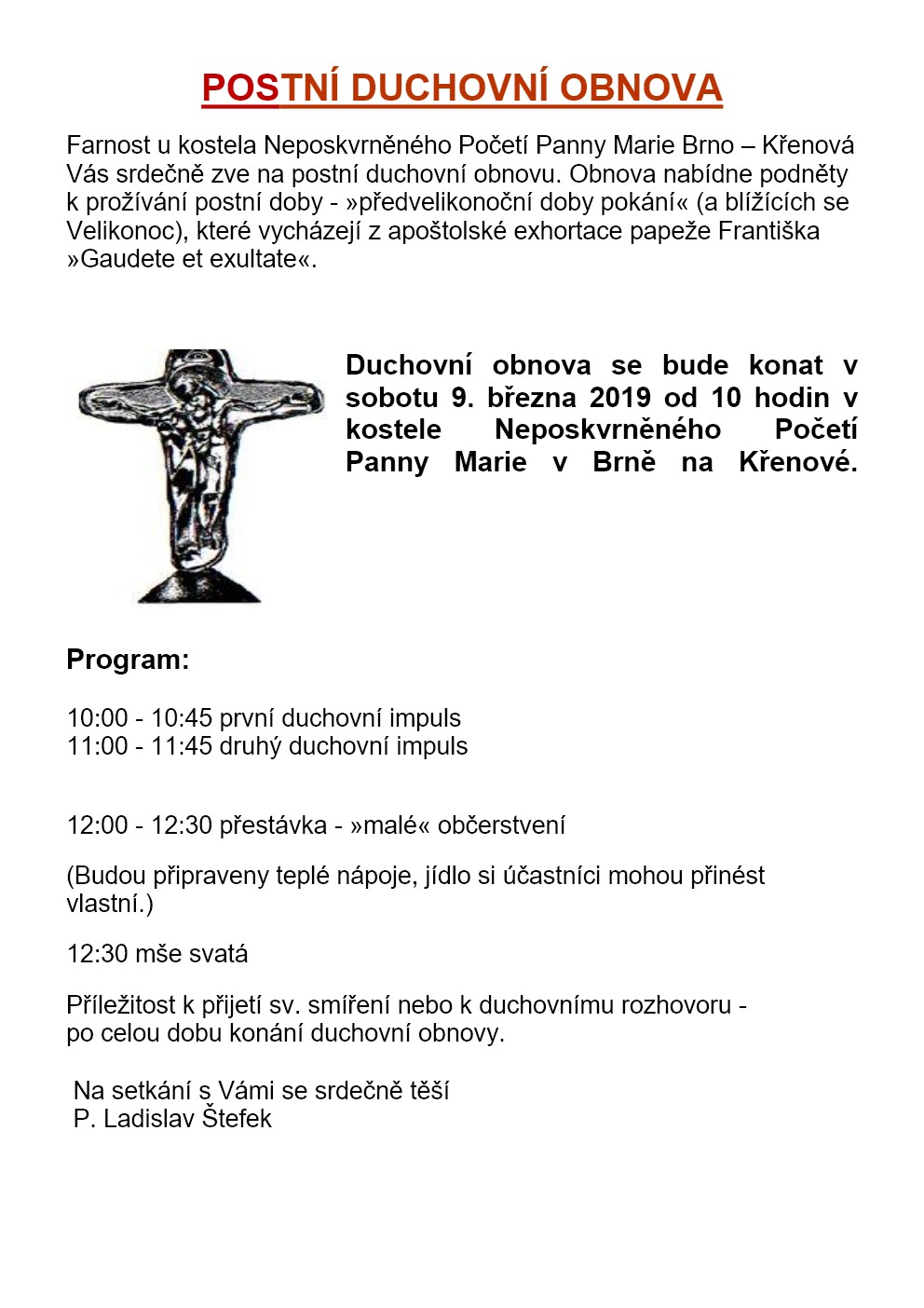 POSTNÍ DUCHOVNÍ OBNOVA

Farnost u kostela Neposkvrněného Početí Panny Marie Brno – Křenová Vás srdečně zve na postní duchovní obnovu. Obnova nabídne podněty k prožívání postní doby - »předvelikonoční doby pokání« (a blížících se Velikonoc), které vycházejí z apoštolské exhortace papeže Františka »Gaudete et exultate«.

Duchovní obnova se bude konat v sobotu 9. března 2019 od 10 hodin v kostele Neposkvrněného Početí Panny Marie v Brně na Křenové.

Program:

10:00 - 10:45 první duchovní impuls
11:00 - 11:45 druhý duchovní impuls

12:00 - 12:30 přestávka - »malé« občerstvení

(Budou připraveny teplé nápoje, jídlo si účastníci mohou přinést vlastní.)

12:30 mše svatá

Příležitost k přijetí sv. smíření nebo k duchovnímu rozhovoru - po celou dobu konání duchovní obnovy.

Na setkání s Vámi se srdečně těší
P. Ladislav Štefek